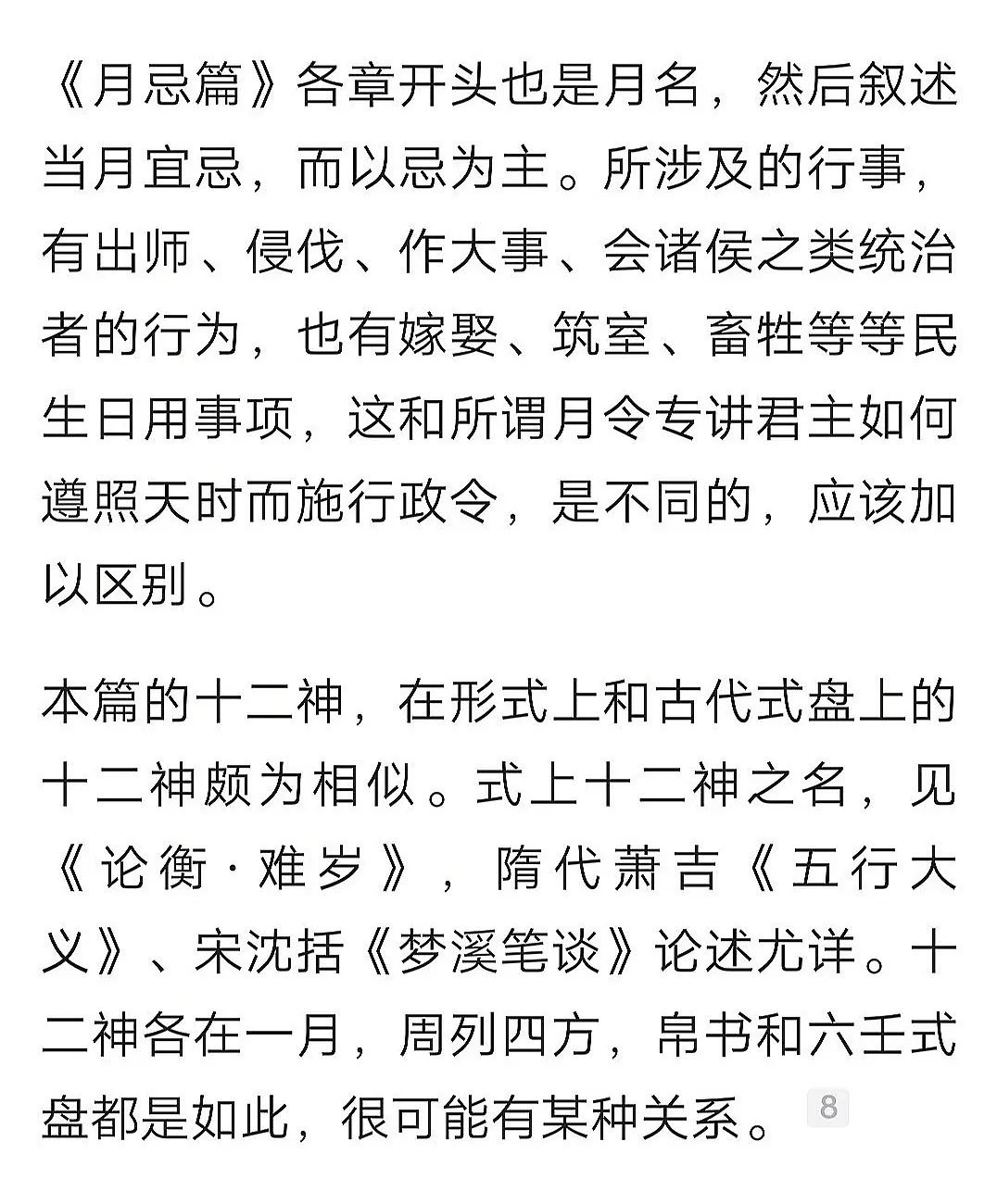 《月忌篇》各章开头也是月名，然后叙述当月宜忌，而以忌为主。所涉及的行事，有出师、侵伐、作大事、会诸侯之类统治者的行为，也有嫁娶、筑室、畜牲等等民生日用事项，这和所谓月令专讲君主如何遵照天时而施行政令，是不同的，应该加以区别。

本篇的十二神，在形式上和古代式盘上的十二神颇为相似。式上十二神之名，见《论衡·难岁》，隋代萧吉《五行大义》、宋沈括《梦溪笔谈》论述尤详。十二神各在一月，周列四方，帛书和六壬式盘都是如此，很可能有某种关系。8